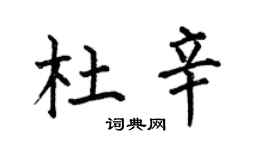 杜辛

词典网